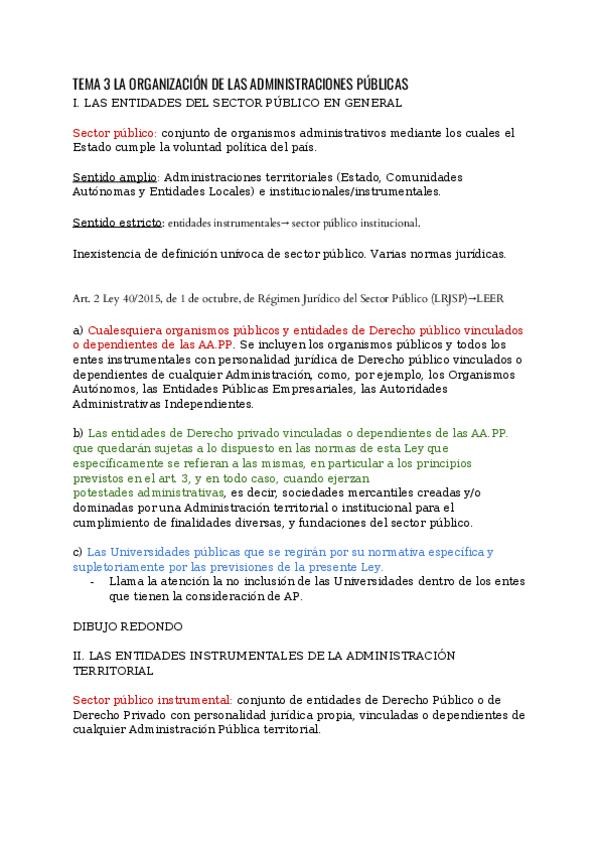 TEMA 3 LA ORGANIZACIÓN DE LAS ADMINISTRACIONES PÚBLICAS
I. LAS ENTIDADES DEL SECTOR PÚBLICO EN GENERAL

Sector público: conjunto de organismos administrativos mediante los cuales el Estado cumple la voluntad política del país.

Sentido amplio: Administraciones territoriales (Estado, Comunidades Autónomas y Entidades Locales) e institucionales/instrumentales.

Sentido estricto: entidades instrumentales→ sector público institucional.

Inexistencia de definición unívoca de sector público. Varias normas jurídicas.

Art. 2 Ley 40/2015, de 1 de octubre, de Régimen Jurídico del Sector Público (LRJSP)→LEER

a) Cualesquiera organismos públicos y entidades de Derecho público vinculados o dependientes de las AA.PP. Se incluyen los organismos públicos y todos los entes instrumentales con personalidad jurídica de Derecho público vinculados o dependientes de cualquier Administración, como, por ejemplo, los Organismos Autónomos, las Entidades Públicas Empresariales, las Autoridades Administrativas Independientes.

b) Las entidades de Derecho privado vinculadas o dependientes de las AA.PP. que quedarán sujetas a lo dispuesto en las normas de esta Ley que específicamente se refieran a las mismas, en particular a los principios previstos en el art. 3, y en todo caso, cuando ejerzan potestades administrativas, es decir, sociedades mercantiles creadas y/o dominadas por una Administración territorial o institucional para el cumplimiento de finalidades diversas, y fundaciones del sector público.

c) Las Universidades públicas que se regirán por su normativa específica y supletoriamente por las previsiones de la presente Ley.
- Llama la atención la no inclusión de las Universidades dentro de los entes que tienen la consideración de AP.

DIBUJO REDONDO

II. LAS ENTIDADES INSTRUMENTALES DE LA ADMINISTRACIÓN TERRITORIAL

Sector público instrumental: conjunto de entidades de Derecho Público o de Derecho Privado con personalidad jurídica propia, vinculadas o dependientes de cualquier Administración Pública territorial.